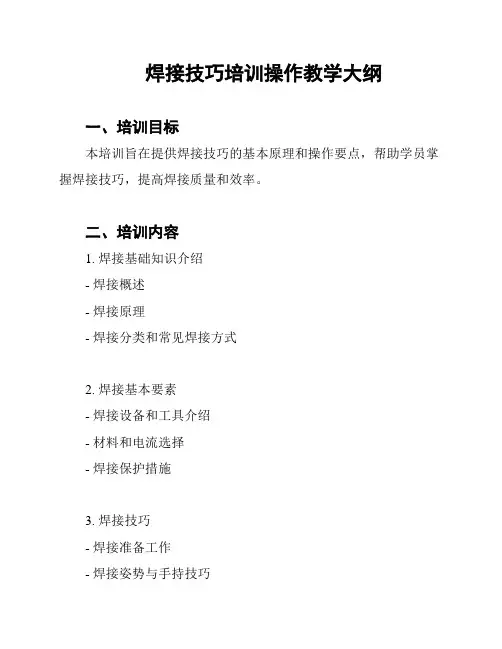 焊接技巧培训操作教学大纲

一、培训目标

本培训旨在提供焊接技巧的基本原理和操作要点，帮助学员掌握焊接技巧，提高焊接质量和效率。

二、培训内容

1. 焊接基础知识介绍

- 焊接概述

- 焊接原理

- 焊接分类和常见焊接方式

2. 焊接基本要素

- 焊接设备和工具介绍

- 材料和电流选择

- 焊接保护措施

3. 焊接技巧

- 焊接准备工作

- 焊接姿势与手持技巧